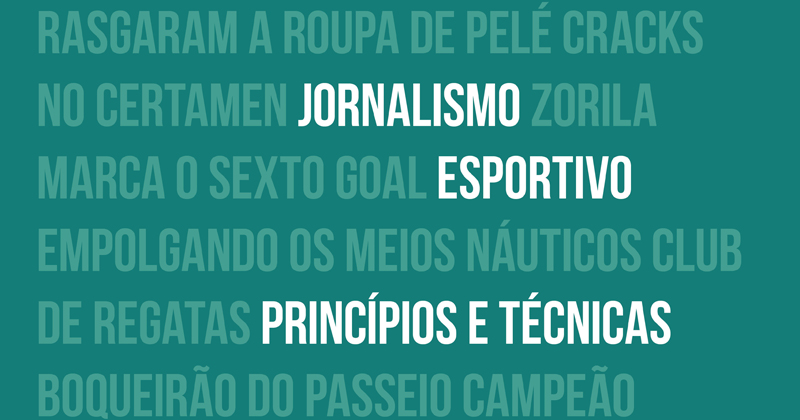 RASGARAM A ROUPA DE PELÉ CRACKS
NO CERTAMEN JORNALISMO ZORILA
MARCA O SEXTO GOAL ESPORTIVO
EMPOLGANDO OS MEIOS NÁUTICOS CLUB
DE REGATAS PRINCÍPIOS E TÉCNICAS
BOQUEIRÃO DO PASSEIO CAMPEÃO